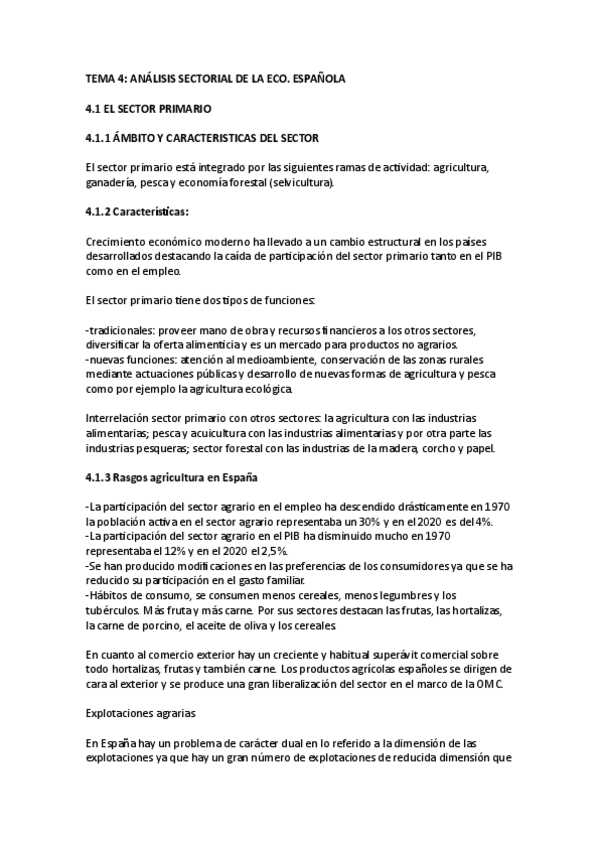 TEMA 4: ANÁLISIS SECTORIAL DE LA ECO. ESPAÑOLA

4.1 EL SECTOR PRIMARIO

4.1.1 ÁMBITO Y CARACTERISTICAS DEL SECTOR

El sector primario está integrado por las siguientes ramas de actividad: agricultura, ganadería, pesca y economía forestal (selvicultura).

4.1.2 Características:

Crecimiento económico moderno ha llevado a un cambio estructural en los países desarrollados destacando la caída de participación del sector primario tanto en el PIB como en el empleo.

El sector primario tiene dos tipos de funciones:

-tradicionales: proveer mano de obra y recursos financieros a los otros sectores, diversificar la oferta alimenticia y es un mercado para productos no agrarios.
-nuevas funciones: atención al medioambiente, conservación de las zonas rurales mediante actuaciones públicas y desarrollo de nuevas formas de agricultura y pesca como por ejemplo la agricultura ecológica.

Interrelación sector primario con otros sectores: la agricultura con las industrias alimentarias; pesca y acuicultura con las industrias alimentarias y por otra parte las industrias pesqueras; sector forestal con las industrias de la madera, corcho y papel.

4.1.3 Rasgos agricultura en España

-La participación del sector agrario en el empleo ha descendido drásticamente en 1970 la población activa en el sector agrario representaba un 30% y en el 2020 es del 4%.
-La participación del sector agrario en el PIB ha disminuido mucho en 1970 representaba el 12% y en el 2020 el 2,5%.
-Se han producido modificaciones en las preferencias de los consumidores ya que se ha reducido su participación en el gasto familiar.
-Hábitos de consumo, se consumen menos cereales, menos legumbres y los tubérculos. Más fruta y más carne. Por sus sectores destacan las frutas, las hortalizas, la carne de porcino, el aceite de oliva y los cereales.

En cuanto al comercio exterior hay un creciente y habitual superávit comercial sobre todo hortalizas, frutas y también carne. Los productos agrícolas españoles se dirigen de cara al exterior y se produce una gran liberalización del sector en el marco de la OMC.

Explotaciones agrarias

En España hay un problema de carácter dual en lo referido a la dimensión de las explotaciones ya que hay un gran número de explotaciones de reducida dimensión que